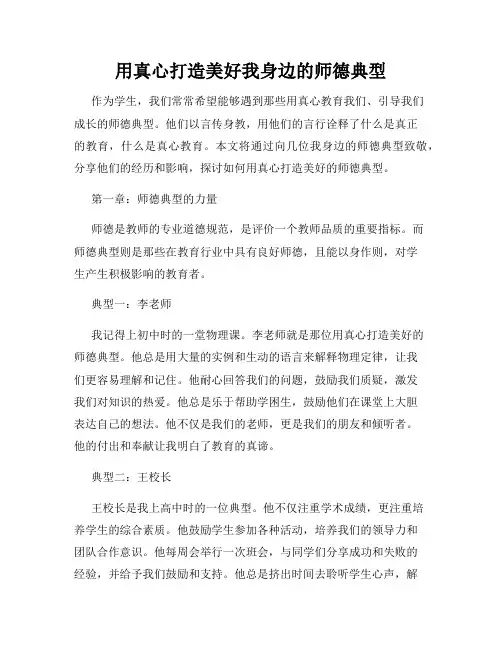 用真心打造美好我身边的师德典型

作为学生，我们常常希望能够遇到那些用真心教育我们、引导我们成长的师德典型。他们以言传身教，用他们的言行诠释了什么是真正的教育，什么是真心教育。本文将通过向几位我身边的师德典型致敬，分享他们的经历和影响，探讨如何用真心打造美好的师德典型。

第一章：师德典型的力量

师德是教师的专业道德规范，是评价一个教师品质的重要指标。而师德典型则是那些在教育行业中具有良好师德，且能以身作则，对学生产生积极影响的教育者。

典型一：李老师

我记得上初中时的一堂物理课。李老师就是那位用真心打造美好的师德典型。他总是用大量的实例和生动的语言来解释物理定律，让我们更容易理解和记住。他耐心回答我们的问题，鼓励我们质疑，激发我们对知识的热爱。他总是乐于帮助学困生，鼓励他们在课堂上大胆表达自己的想法。他不仅是我们的老师，更是我们的朋友和倾听者。他的付出和奉献让我明白了教育的真谛。

典型二：王校长

王校长是我上高中时的一位典型。他不仅注重学术成绩，更注重培养学生的综合素质。他鼓励学生参加各种活动，培养我们的领导力和团队合作意识。他每周会举行一次班会，与同学们分享成功和失败的经验，并给予我们鼓励和支持。他总是挤出时间去聆听学生心声，解